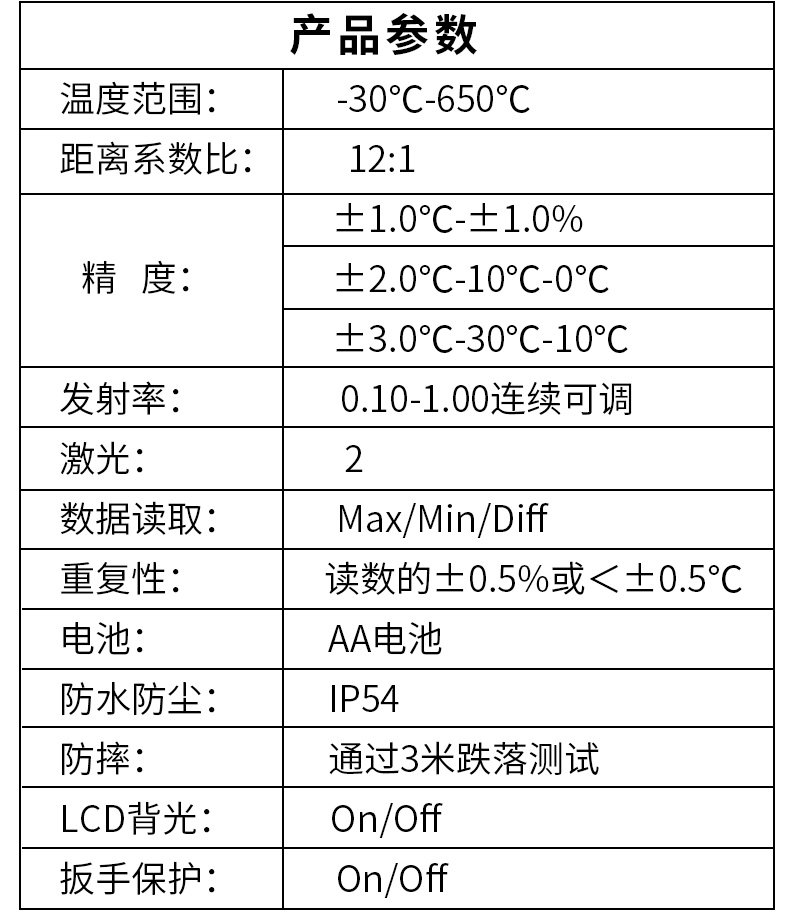 | 产品参数 | |
|---|---|
| 温度范围： | -30°C-650°C |
| 距离系数比： | 12:1 |
| 精 度： | ±1.0°C-±1.0% |
| | ±2.0°C-10°C-0°C |
| | ±3.0°C-30°C-10°C |
| 发射率： | 0.10-1.00连续可调 |
| 激光： | 2 |
| 数据读取： | Max/Min/Diff |
| 重复性： | 读数的±0.5%或<±0.5°C |
| 电池： | AA电池 |
| 防水防尘： | IP54 |
| 防摔： | 通过3米跌落测试 |
| LCD背光： | On/Off |
| 扳手保护： | On/Off |